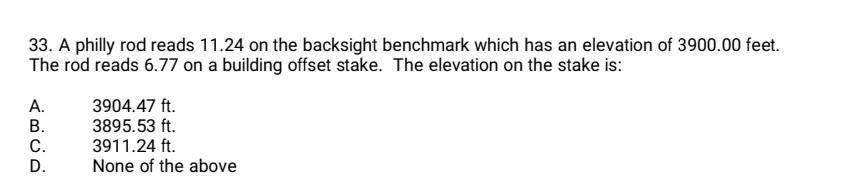 33. A philly rod reads 11.24 on the backsight benchmark which has an elevation of 3900.00 feet. The rod reads 6.77 on a building offset stake. The elevation on the stake is:

A. 3904.47 ft.
B. 3895.53 ft.
C. 3911.24 ft.
D. None of the above